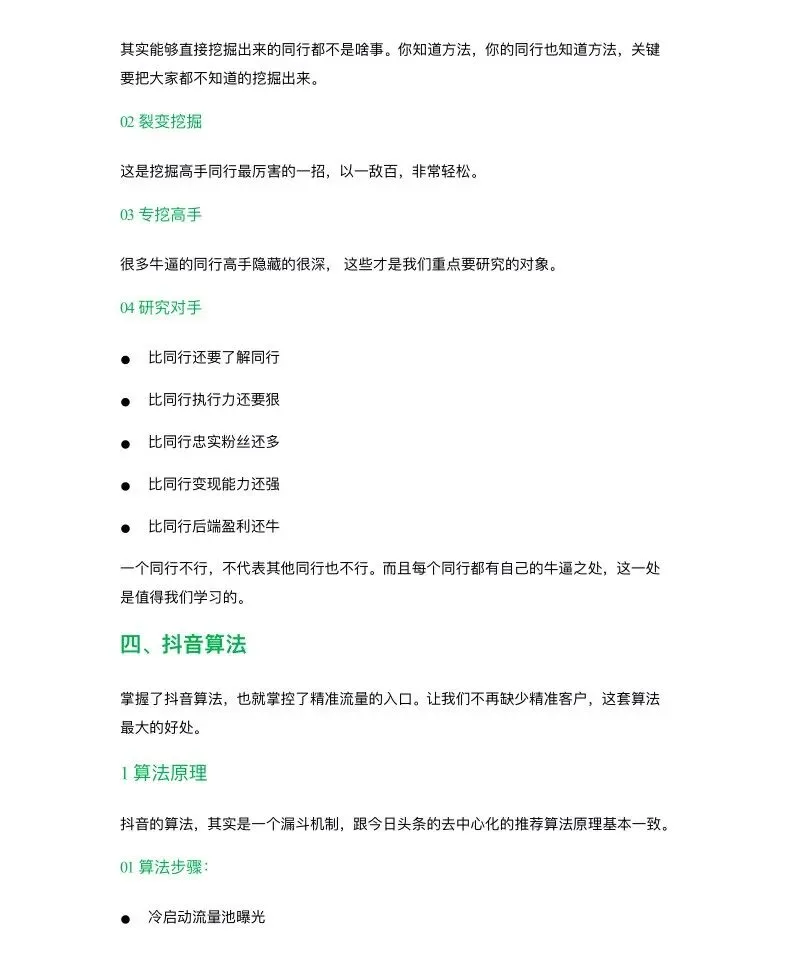 其实能够直接挖掘出来的同行都不是啥事。你知道方法，你的同行也知道方法，关键要把大家都不知道的挖掘出来。

02 裂变挖掘

这是挖掘高手同行最厉害的一招，以一敌百，非常轻松。

03 专挖高手

很多牛逼的同行高手隐藏的很深， 这些才是我们重点要研究的对象。

04 研究对手

● 比同行还要了解同行

● 比同行执行力还要狠

● 比同行忠实粉丝还多

● 比同行变现能力还强

● 比同行后端盈利还牛

一个同行不行，不代表其他同行也不行。而且每个同行都有自己的牛逼之处，这一处是值得我们学习的。

四、抖音算法

掌握了抖音算法，也就掌控了精准流量的入口。让我们不再缺少精准客户，这套算法最大的好处。

1 算法原理

抖音的算法，其实是一个漏斗机制，跟今日头条的去中心化的推荐算法原理基本一致。

01 算法步骤：

● 冷启动流量池曝光